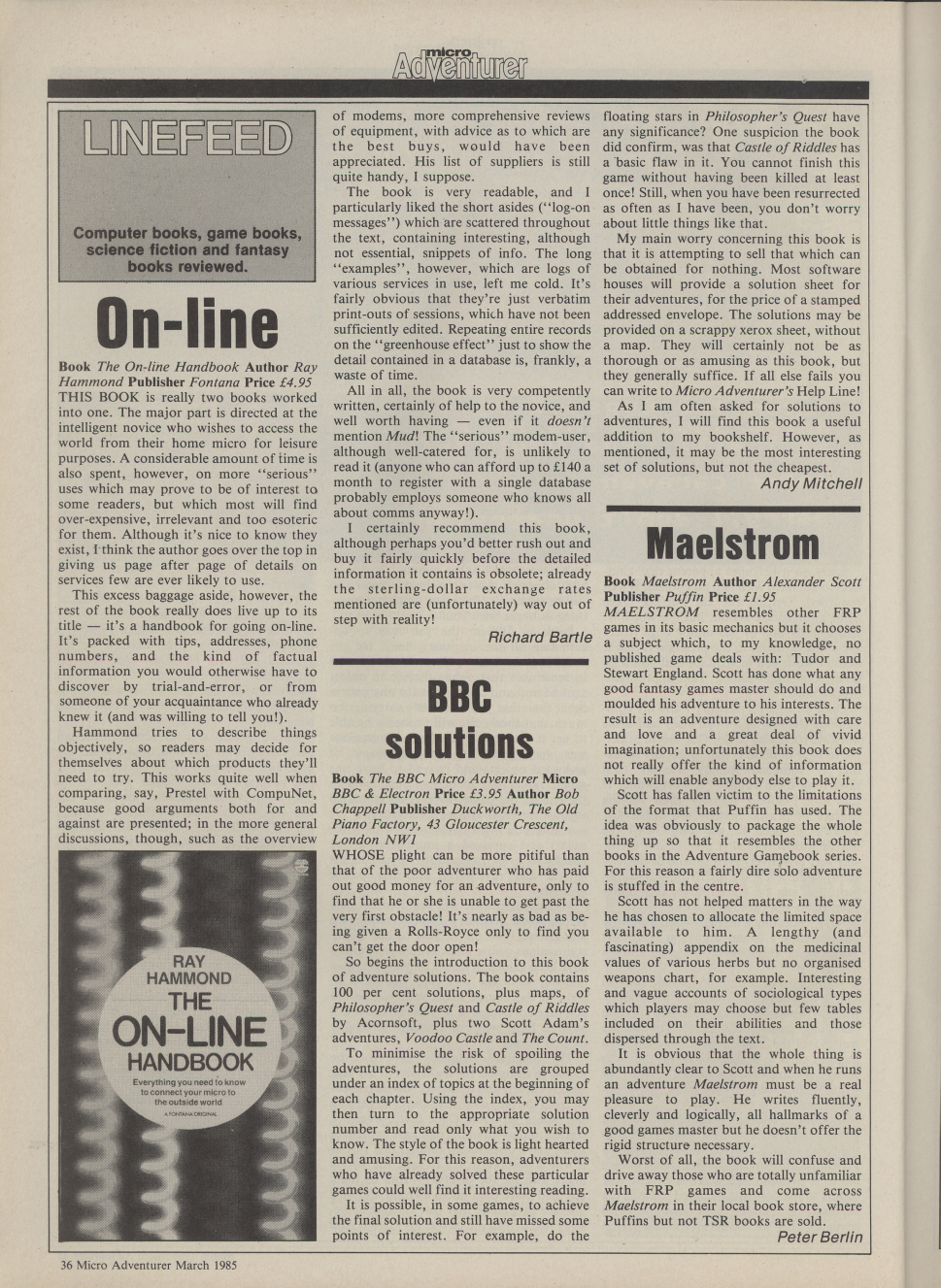 micro Adventurer

LINEFEED

Computer books, game books, science fiction and fantasy books reviewed.

On-line

Book The On-line Handbook Author Ray Hammond Publisher Fontana Price £4.95

THIS BOOK is really two books worked into one. The major part is directed at the intelligent novice who wishes to access the world from their home micro for leisure purposes. A considerable amount of time is also spent, however, on more "serious" uses which may prove to be of interest to some readers, but which most will find over-expensive, irrelevant and too esoteric for them. Although it's nice to know they exist, I think the author goes over the top in giving us page after page of details on services few are ever likely to use.

This excess baggage aside, however, the rest of the book really does live up to its title — it's a handbook for going on-line. It's packed with tips, addresses, phone numbers, and the kind of factual information you would otherwise have to discover by trial-and-error, or from someone of your acquaintance who already knew it (and was willing to tell you!).

Hammond tries to describe things objectively, so readers may decide for themselves about which products they'll need to try. This works quite well when comparing, say, Prestel with CompuNet, because good arguments both for and against are presented; in the more general discussions, though, such as the overview

RAY HAMMOND
THE
ON-LINE
HANDBOOK
Everything you need to know to connect your micro to the outside world
A FONTANA ORIGINAL

of modems, more comprehensive reviews of equipment, with advice as to which are the best buys, would have been appreciated. His list of suppliers is still quite handy, I suppose.

The book is very readable, and I particularly liked the short asides ("log-on messages") which are scattered throughout the text, containing interesting, although not essential, snippets of info. The long "examples", however, which are logs of various services in use, left me cold. It's fairly obvious that they're just verbatim print-outs of sessions, which have not been sufficiently edited. Repeating entire records on the "greenhouse effect" just to show the detail contained in a database is, frankly, a waste of time.

All in all, the book is very competently written, certainly of help to the novice, and well worth having — even if it doesn't mention Mud! The "serious" modem-user, although well-catered for, is unlikely to read it (anyone who can afford up to £140 a month to register with a single database probably employs someone who knows all about comms anyway!).

I certainly recommend this book, although perhaps you'd better rush out and buy it fairly quickly before the detailed information it contains is obsolete; already the sterling-dollar exchange rates mentioned are (unfortunately) way out of step with reality!

Richard Bartle

BBC solutions

Book The BBC Micro Adventurer Micro BBC & Electron Price £3.95 Author Bob Chappell Publisher Duckworth, The Old Piano Factory, 43 Gloucester Crescent, London NW1

WHOSE plight can be more pitiful than that of the poor adventurer who has paid out good money for an adventure, only to find that he or she is unable to get past the very first obstacle! It's nearly as bad as being given a Rolls-Royce only to find you can't get the door open!

So begins the introduction to this book of adventure solutions. The book contains 100 per cent solutions, plus maps, of Philosopher's Quest and Castle of Riddles by Acornsoft, plus two Scott Adam's adventures, Voodoo Castle and The Count.

To minimise the risk of spoiling the adventures, the solutions are grouped under an index of topics at the beginning of each chapter. Using the index, you may then turn to the appropriate solution number and read only what you wish to know. The style of the book is light hearted and amusing. For this reason, adventurers who have already solved these particular games could well find it interesting reading.

It is possible, in some games, to achieve the final solution and still have missed some points of interest. For example, do the floating stars in Philosopher's Quest have any significance? One suspicion the book did confirm, was that Castle of Riddles has a basic flaw in it. You cannot finish this game without having been killed at least once! Still, when you have been resurrected as often as I have been, you don't worry about little things like that.

My main worry concerning this book is that it is attempting to sell that which can be obtained for nothing. Most software houses will provide a solution sheet for their adventures, for the price of a stamped addressed envelope. The solutions may be provided on a scrappy xerox sheet, without a map. They will certainly not be as thorough or as amusing as this book, but they generally suffice. If all else fails you can write to Micro Adventurer's Help Line!

As I am often asked for solutions to adventures, I will find this book a useful addition to my bookshelf. However, as mentioned, it may be the most interesting set of solutions, but not the cheapest.

Andy Mitchell

Maelstrom

Book Maelstrom Author Alexander Scott Publisher Puffin Price £1.95

MAELSTROM resembles other FRP games in its basic mechanics but it chooses a subject which, to my knowledge, no published game deals with: Tudor and Stewart England. Scott has done what any good fantasy games master should do and moulded his adventure to his interests. The result is an adventure designed with care and love and a great deal of vivid imagination; unfortunately this book does not really offer the kind of information which will enable anybody else to play it.

Scott has fallen victim to the limitations of the format that Puffin has used. The idea was obviously to package the whole thing up so that it resembles the other books in the Adventure Gamebook series. For this reason a fairly dire solo adventure is stuffed in the centre.

Scott has not helped matters in the way he has chosen to allocate the limited space available to him. A lengthy (and fascinating) appendix on the medicinal values of various herbs but no organised weapons chart, for example. Interesting and vague accounts of sociological types which players may choose but few tables included on their abilities and those dispersed through the text.

It is obvious that the whole thing is abundantly clear to Scott and when he runs an adventure Maelstrom must be a real pleasure to play. He writes fluently, cleverly and logically, all hallmarks of a good games master but he doesn't offer the rigid structure necessary.

Worst of all, the book will confuse and drive away those who are totally unfamiliar with FRP games and come across Maelstrom in their local book store, where Puffins but not TSR books are sold.

Peter Berlin

36 Micro Adventurer March 1985